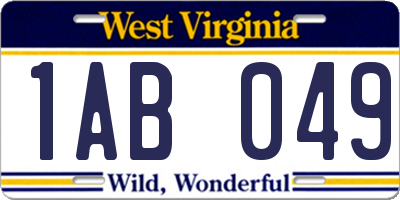 West Virginia

1AB 049

Wild, Wonderful